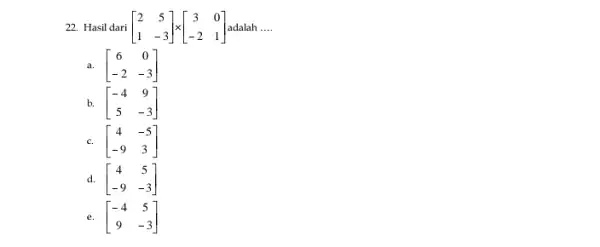 22. Hasil dari $\begin{bmatrix} 2 & 5 \\ 1 & -3 \end{bmatrix} \times \begin{bmatrix} 3 & 0 \\ -2 & 1 \end{bmatrix}$ adalah ....

a. $\begin{bmatrix} 6 & 0 \\ -2 & -3 \end{bmatrix}$

b. $\begin{bmatrix} -4 & 9 \\ 5 & -3 \end{bmatrix}$

c. $\begin{bmatrix} 4 & -5 \\ -9 & 3 \end{bmatrix}$

d. $\begin{bmatrix} 4 & 5 \\ -9 & -3 \end{bmatrix}$

e. $\begin{bmatrix} -4 & 5 \\ 9 & -3 \end{bmatrix}$